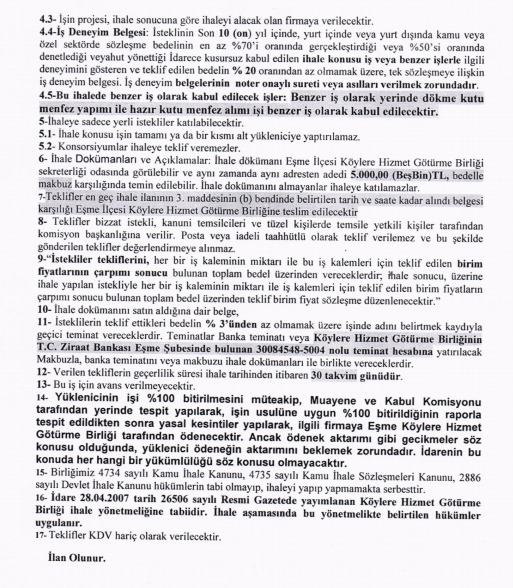 4.3- İşin projesi, ihale sonucuna göre ihaleyi alacak olan firmaya verilecektir.
4.4-İş Deneyim Belgesi: İsteklinin Son 10 (on) yıl içinde, yurt içinde veya yurt dışında kamu veya özel sektörde sözleşme bedelinin en az %70'i oranında gerçekleştirdiği veya %50'si oranında denetlediği veyahut yönettiği İdarece kusursuz kabul edilen ihale konusu iş veya benzer işlerle ilgili deneyimini gösteren ve teklif edilen bedelin % 20 oranından az olmamak üzere, tek sözleşmeye ilişkin iş deneyim belgesi. İş deneyim belgelerinin noter onaylı sureti veya asılları verilmek zorundadır.
4.5-Bu ihalede benzer iş olarak kabul edilecek işler: Benzer iş olarak yerinde dökme kutu menfez yapımı ile hazır kutu menfez alımı işi benzer iş olarak kabul edilecektir.
5-İhaleye sadece yerli istekliler katılabilecektir.
5.1- İhale konusu işin tamamı ya da bir kısmı alt yükleniciye yaptırılamaz.
5.2- Konsorsiyumlar ihaleye teklif veremezler.
6- İhale Dokümanları ve Açıklamalar: İhale dökümanı Eşme İlçesi Köylere Hizmet Götürme Birliği sekreterliği odasında görülebilir ve aynı zamanda aynı adresten adedi 5.000,00 (BeşBin)TL, bedelle makbuz karşılığında temin edilebilir. İhale dokümanını almayanlar ihaleye katılamazlar.
7-Teklifler en geç ihale ilanının 3. maddesinin (b) bendinde belirtilen tarih ve saate kadar alındı belgesi karşılığı Eşme İlçesi Köylere Hizmet Götürme Birliğine teslim edilecektir
8- Teklifler bizzat istekli, kanuni temsilcileri ve tüzel kişilerde temsile yetkili kişiler tarafından komisyon başkanlığına verilir. Posta veya iadeli taahhütlü olarak teklif verilemez ve bu şekilde gönderilen teklifler değerlendirmeye alınmaz.
9-"İstekliler tekliflerini, her bir iş kaleminin miktarı ile bu iş kalemleri için teklif edilen birim fiyatlarının çarpımı sonucu bulunan toplam bedel üzerinden vereceklerdir; ihale sonucu, üzerine ihale yapılan istekliyle her bir iş kaleminin miktarı ile iş kalemleri için teklif edilen birim fiyatların çarpımı sonucu bulunan toplam bedel üzerinden teklif birim fiyat sözleşme düzenlenecektir."
10- İhale dokümanını satın aldığına dair belge,
11- İsteklilerin teklif ettikleri bedelin % 3'ünden az olmamak üzere işinde adını belirtmek kaydıyla geçici teminat vereceklerdir. Teminatlar Banka teminatı veya Köylere Hizmet Götürme Birliğinin T.C. Ziraat Bankası Eşme Şubesinde bulunan 30084548-5004 nolu teminat hesabına yatırılacak Makbuzla, banka teminatını veya makbuzu ihale dokümanları ile birlikte vereceklerdir.
12- Verilen tekliflerin geçerlilik süresi ihale tarihinden itibaren 30 takvim günüdür.
13- Bu iş için avans verilmeyecektir.
14- Yüklenicinin işi %100 bitirilmesini müteakip, Muayene ve Kabul Komisyonu tarafından yerinde tespit yapılarak, işin usulüne uygun %100 bitirildiğinin raporla tespit edildikten sonra yasal kesintiler yapılarak, ilgili firmaya Eşme Köylere Hizmet Götürme Birliği tarafından ödenecektir. Ancak ödenek aktarımı gibi gecikmeler söz konusu olduğunda, yüklenici ödeneğin aktarımını beklemek zorundadır. İdarenin bu konuda her hangi bir yükümlülüğü söz konusu olmayacaktır.
15- Birliğimiz 4734 sayılı Kamu İhale Kanunu, 4735 sayılı Kamu İhale Sözleşmeleri Kanunu, 2886 sayılı Devlet İhale Kanunu hükümlerin tabi olmayıp, ihaleyi yapıp yapmamakta serbesttir.
16- İdare 28.04.2007 tarih 26506 sayılı Resmi Gazetede yayımlanan Köylere Hizmet Götürme Birliği ihale yönetmeliğine tabiidir. İhale aşamasında bu yönetmelikte belirtilen hükümler uygulanır.
17- Teklifler KDV hariç olarak verilecektir.

İlan Olunur.